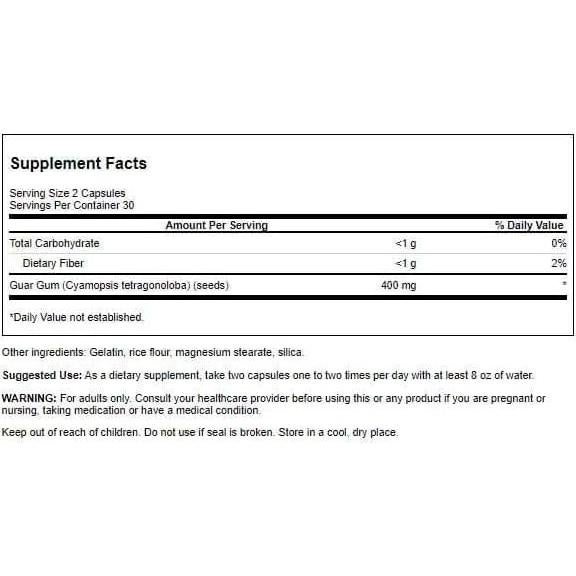 Supplement Facts

Serving Size 2 Capsules
Servings Per Container 30

| Amount Per Serving | | % Daily Value |
|---|---|---|
| Total Carbohydrate | <1 g | 0% |
| Dietary Fiber | <1 g | 2% |
| Guar Gum (Cyamopsis tetragonoloba) (seeds) | 400 mg | * |

*Daily Value not established.

Other ingredients: Gelatin, rice flour, magnesium stearate, silica.

Suggested Use: As a dietary supplement, take two capsules one to two times per day with at least 8 oz of water.

WARNING: For adults only. Consult your healthcare provider before using this or any product if you are pregnant or nursing, taking medication or have a medical condition.

Keep out of reach of children. Do not use if seal is broken. Store in a cool, dry place.